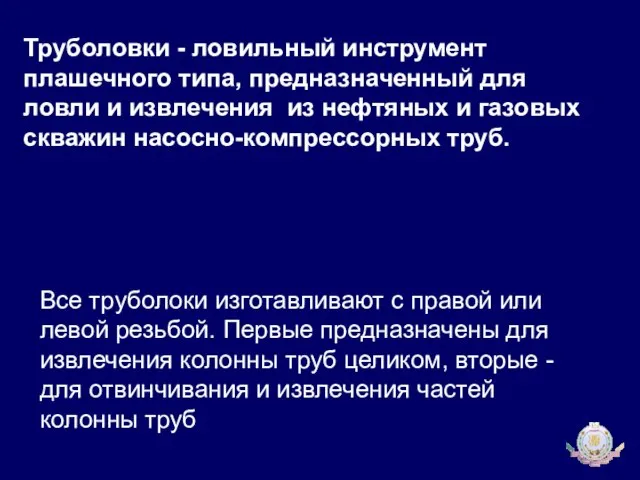 Труболовки - ловильный инструмент плашечного типа, предназначенный для ловли и извлечения  из нефтяных и газовых скважин насосно-компрессорных труб.

Все труболоки изготавливают с правой или левой резьбой. Первые предназначены для извлечения колонны труб целиком, вторые - для отвинчивания и извлечения частей колонны труб